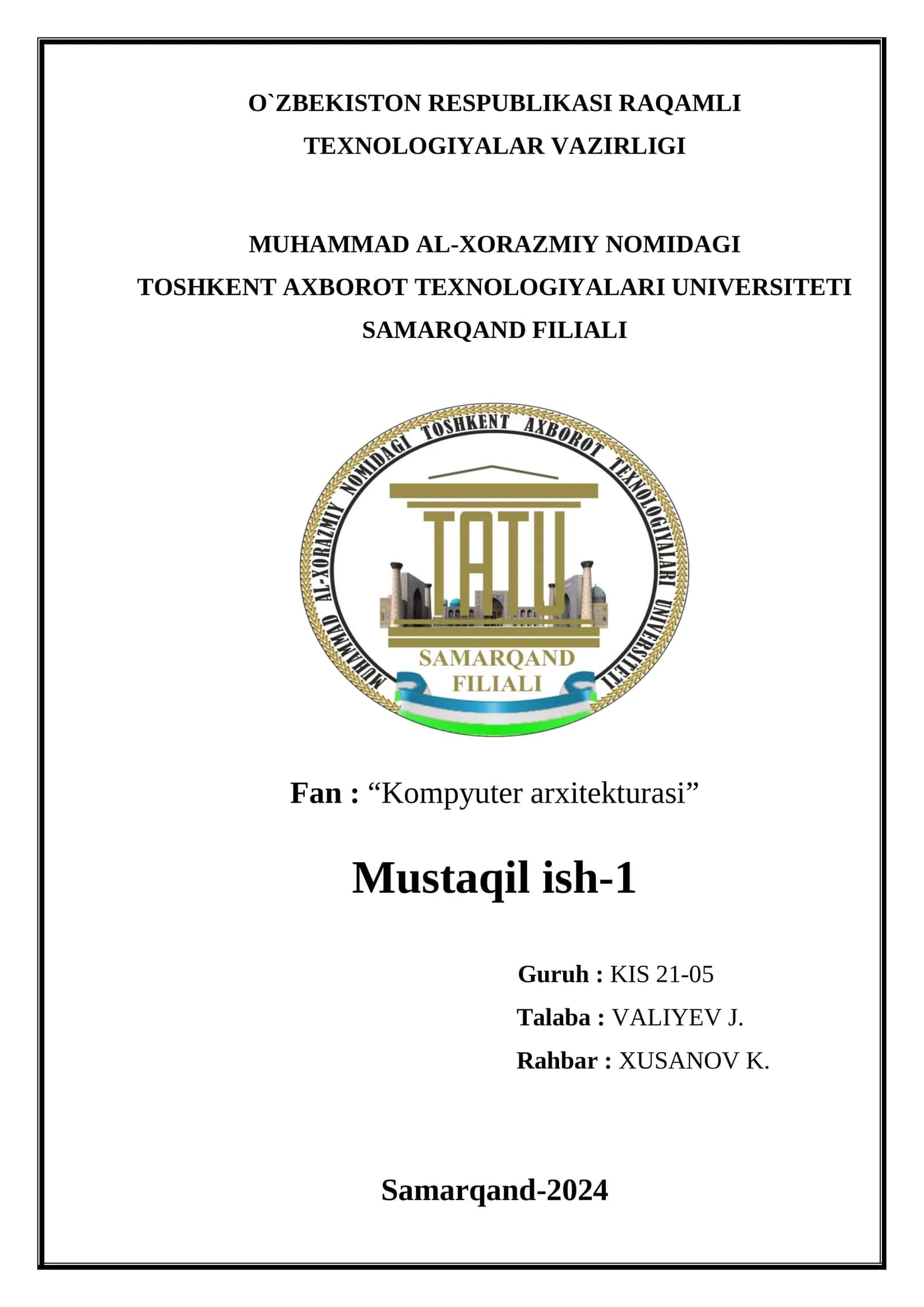 O`ZBEKISTON RESPUBLIKASI RAQAMLI TEXNOLOGIYALAR VAZIRLIGI

MUHAMMAD AL-XORAZMIY NOMIDAGI TOSHKENT AXBOROT TEXNOLOGIYALARI UNIVERSITETI SAMARQAND FILIALI

MUHAMMAD AL-XORAZMIY NOMIDAGI TOSHKENT AXBOROT TEXNOLOGIYALARI UNIVERSITETI

TATU

SAMARQAND FILIALI

Fan : “Kompyuter arxitekturasi”

Mustaqil ish-1

Guruh : KIS 21-05
Talaba : VALIYEV J.
Rahbar : XUSANOV K.

Samarqand-2024